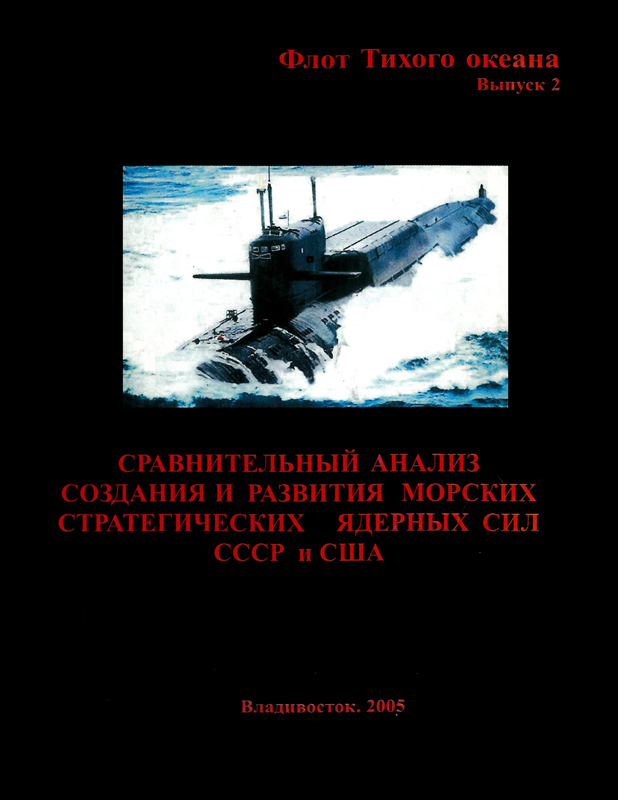 Флот Тихого океана
Выпуск 2

СРАВНИТЕЛЬНЫЙ АНАЛИЗ
СОЗДАНИЯ И РАЗВИТИЯ МОРСКИХ
СТРАТЕГИЧЕСКИХ ЯДЕРНЫХ СИЛ
СССР и США

Владивосток. 2005